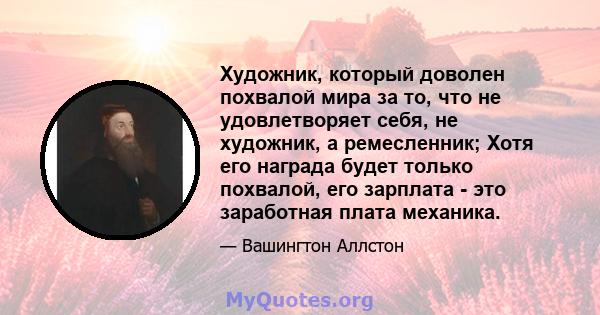 Художник, который доволен похвалой мира за то, что не удовлетворяет себя, не художник, а ремесленник; Хотя его награда будет только похвалой, его зарплата - это заработная плата механика.

— Вашингтон Аллстон

MyQuotes.org